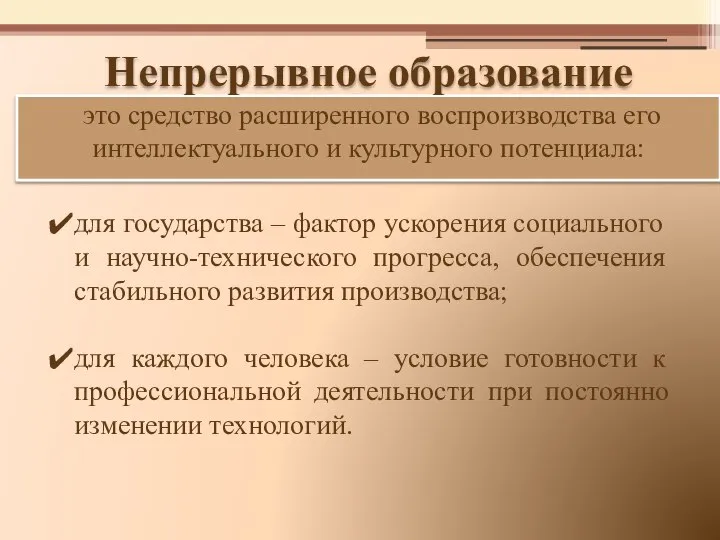 Непрерывное образование

это средство расширенного воспроизводства его интеллектуального и культурного потенциала:

✔для государства – фактор ускорения социального и научно-технического прогресса, обеспечения стабильного развития производства;

✔для каждого человека – условие готовности к профессиональной деятельности при постоянно изменении технологий.